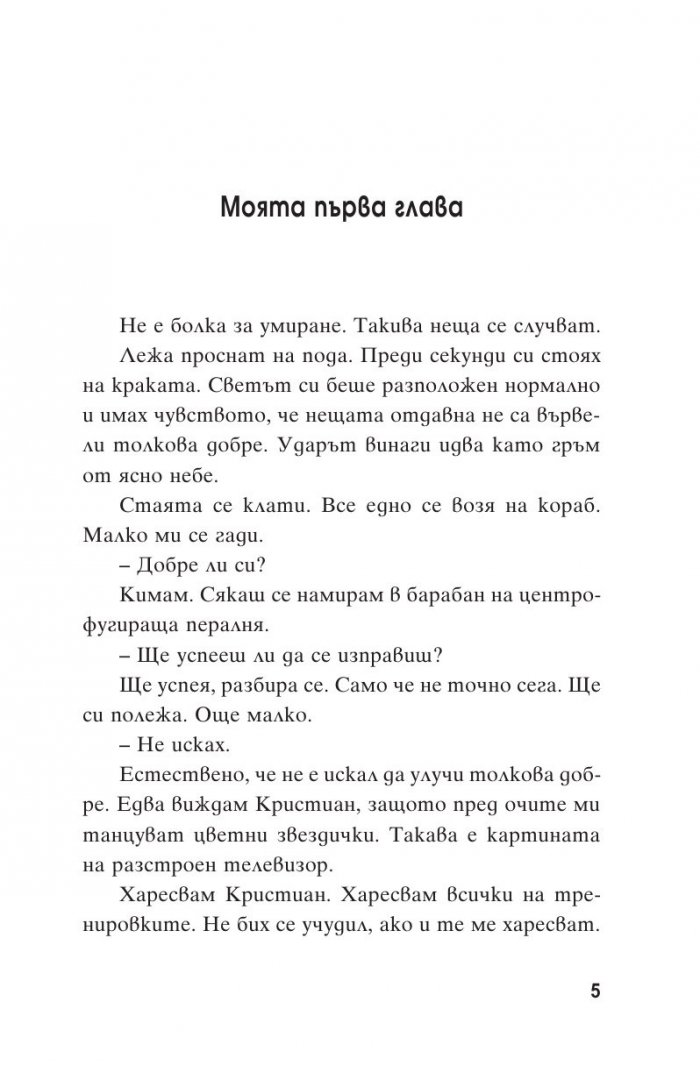 Моята първа глава

Не е болка за умиране. Такива неща се случват.

Лежа проснат на пода. Преди секунди си стоях на краката. Светът си беше разположен нормално и имах чувството, че нещата отдавна не са вървели толкова добре. Ударът винаги идва като гръм от ясно небе.

Стаята се клати. Все едно се возя на кораб. Малко ми се гади.

– Добре ли си?

Кимам. Сякаш се намирам в барабан на центрофугираща пералня.

– Ще успееш ли да се изправиш?

Ще успея, разбира се. Само че не точно сега. Ще си полежа. Още малко.

– Не исках.

Естествено, че не е искал да улучи толкова добре. Едва виждам Кристиан, защото пред очите ми танцуват цветни звездички. Такава е картината на разстроен телевизор.

Харесвам Кристиан. Харесвам всички на тренировките. Не бих се учудил, ако и те ме харесват.

5